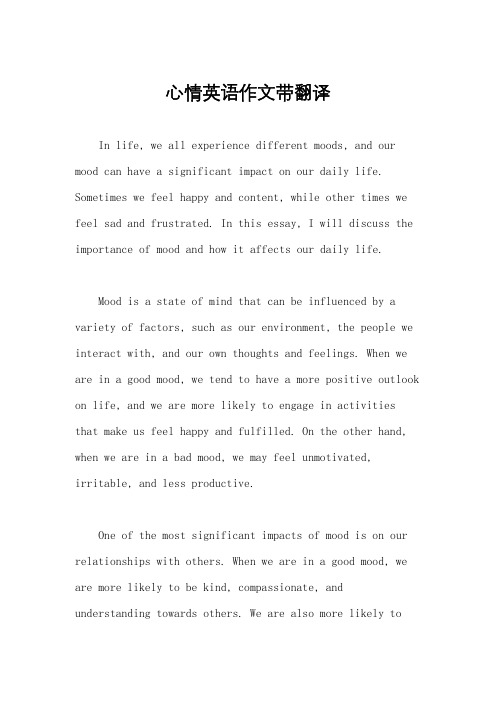 心情英语作文带翻译

In life, we all experience different moods, and our mood can have a significant impact on our daily life. Sometimes we feel happy and content, while other times we feel sad and frustrated. In this essay, I will discuss the importance of mood and how it affects our daily life.

Mood is a state of mind that can be influenced by a variety of factors, such as our environment, the people we interact with, and our own thoughts and feelings. When we are in a good mood, we tend to have a more positive outlook on life, and we are more likely to engage in activities that make us feel happy and fulfilled. On the other hand, when we are in a bad mood, we may feel unmotivated, irritable, and less productive.

One of the most significant impacts of mood is on our relationships with others. When we are in a good mood, we are more likely to be kind, compassionate, and understanding towards others. We are also more likely to